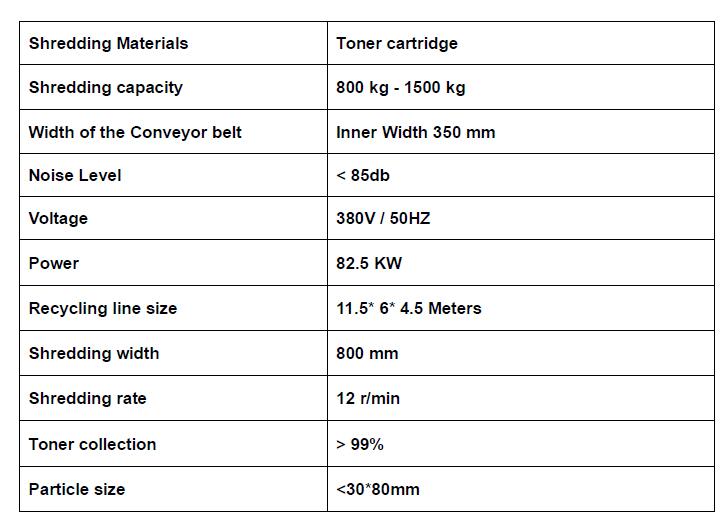 | Shredding Materials | Toner cartridge |
|---|---|
| Shredding capacity | 800 kg - 1500 kg |
| Width of the Conveyor belt | Inner Width 350 mm |
| Noise Level | < 85db |
| Voltage | 380V / 50HZ |
| Power | 82.5 KW |
| Recycling line size | 11.5* 6* 4.5 Meters |
| Shredding width | 800 mm |
| Shredding rate | 12 r/min |
| Toner collection | > 99% |
| Particle size | <30*80mm |